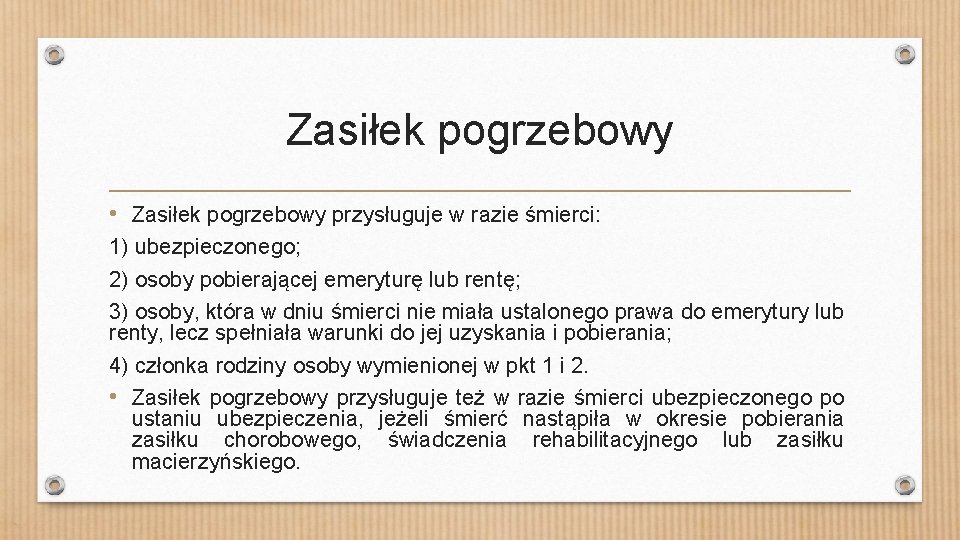 Zasiłek pogrzebowy

• Zasiłek pogrzebowy przysługuje w razie śmierci:

1) ubezpieczonego;

2) osoby pobierającej emeryturę lub rentę;

3) osoby, która w dniu śmierci nie miała ustalonego prawa do emerytury lub renty, lecz spełniała warunki do jej uzyskania i pobierania;

4) członka rodziny osoby wymienionej w pkt 1 i 2.

• Zasiłek pogrzebowy przysługuje też w razie śmierci ubezpieczonego po ustaniu ubezpieczenia, jeżeli śmierć nastąpiła w okresie pobierania zasiłku chorobowego, świadczenia rehabilitacyjnego lub zasiłku macierzyńskiego.